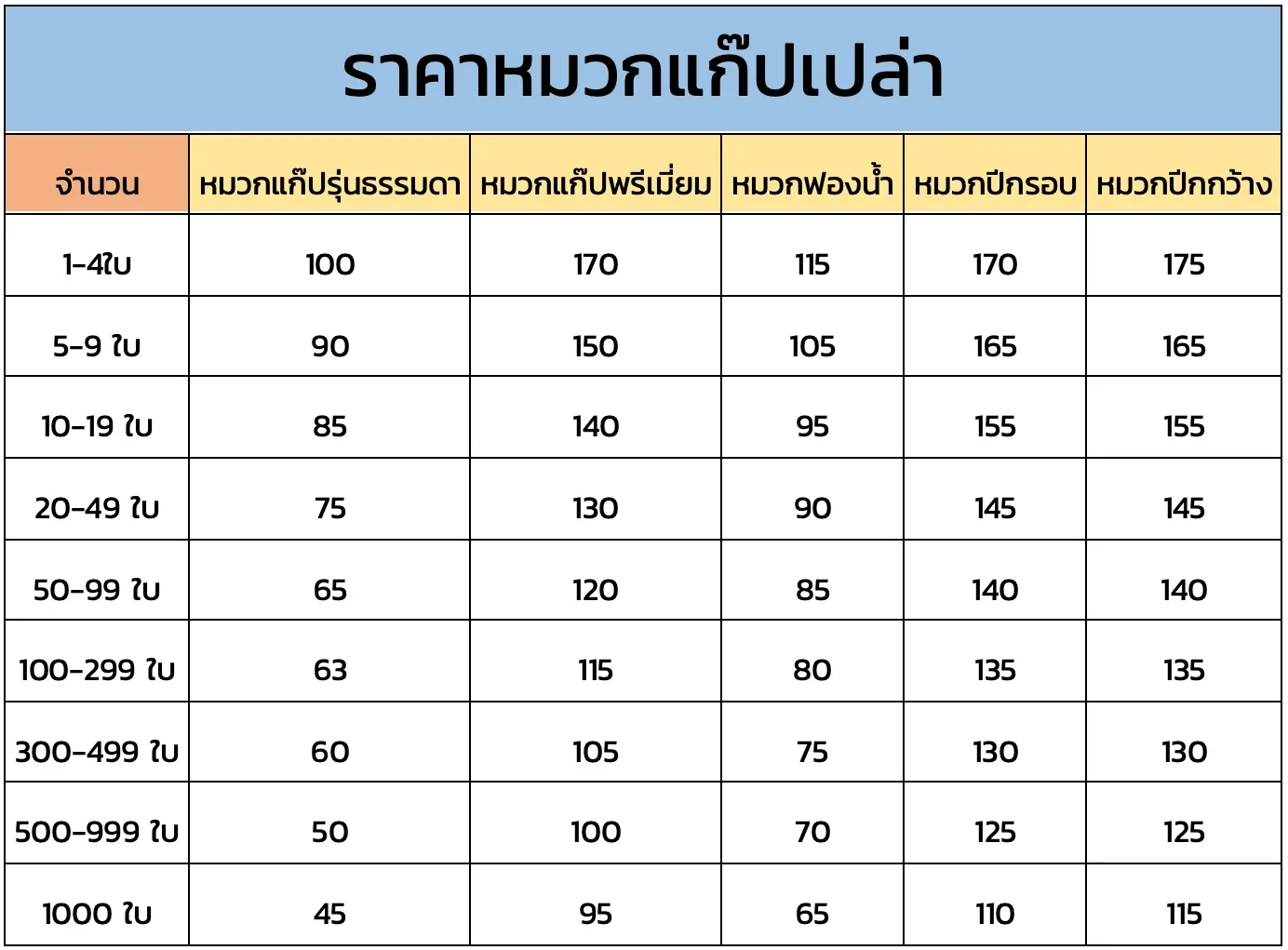 ราคาหมวกแก๊ปเปล่า

| จำนวน | หมวกแก๊ปรุ่นธรรมดา | หมวกแก๊ปพรีเมี่ยม | หมวกฟองน้ำ | หมวกปีกรอบ | หมวกปีกกว้าง |
|---|---|---|---|---|---|
| 1-4ใบ | 100 | 170 | 115 | 170 | 175 |
| 5-9 ใบ | 90 | 150 | 105 | 165 | 165 |
| 10-19 ใบ | 85 | 140 | 95 | 155 | 155 |
| 20-49 ใบ | 75 | 130 | 90 | 145 | 145 |
| 50-99 ใบ | 65 | 120 | 85 | 140 | 140 |
| 100-299 ใบ | 63 | 115 | 80 | 135 | 135 |
| 300-499 ใบ | 60 | 105 | 75 | 130 | 130 |
| 500-999 ใบ | 50 | 100 | 70 | 125 | 125 |
| 1000 ใบ | 45 | 95 | 65 | 110 | 115 |